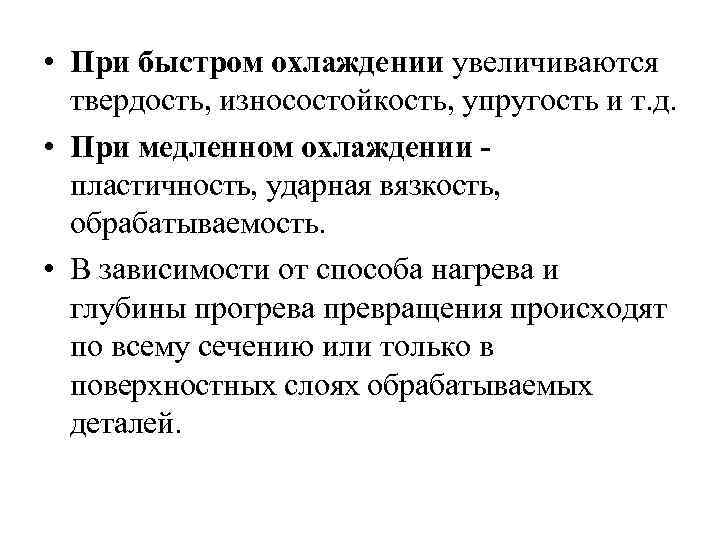 • При быстром охлаждении увеличиваются твердость, износостойкость, упругость и т.д.

• При медленном охлаждении - пластичность, ударная вязкость, обрабатываемость.

• В зависимости от способа нагрева и глубины прогрева превращения происходят по всему сечению или только в поверхностных слоях обрабатываемых деталей.